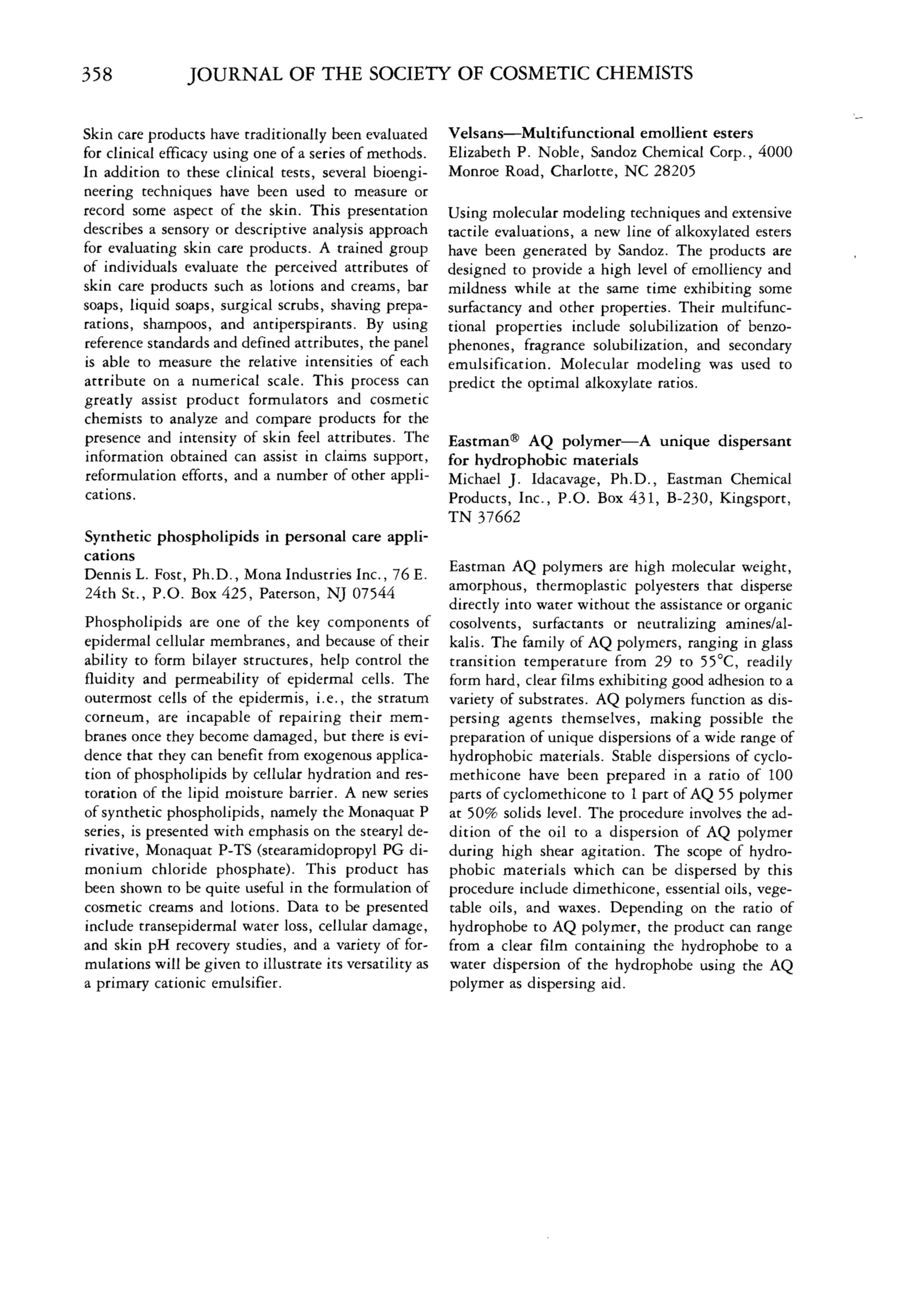 358 JOURNAL OF THE SOCIETY OF COSMETIC CHEMISTS

Skin care products have traditionally been evaluated for clinical efficacy using one of a series of methods. In addition to these clinical tests, several bioengineering techniques have been used to measure or record some aspect of the skin. This presentation describes a sensory or descriptive analysis approach for evaluating skin care products. A trained group of individuals evaluate the perceived attributes of skin care products such as lotions and creams, bar soaps, liquid soaps, surgical scrubs, shaving preparations, shampoos, and antiperspirants. By using reference standards and defined attributes, the panel is able to measure the relative intensities of each attribute on a numerical scale. This process can greatly assist product formulators and cosmetic chemists to analyze and compare products for the presence and intensity of skin feel attributes. The information obtained can assist in claims support, reformulation efforts, and a number of other applications.

Synthetic phospholipids in personal care applications
Dennis L. Fost, Ph.D., Mona Industries Inc., 76 E. 24th St., P.O. Box 425, Paterson, NJ 07544

Phospholipids are one of the key components of epidermal cellular membranes, and because of their ability to form bilayer structures, help control the fluidity and permeability of epidermal cells. The outermost cells of the epidermis, i.e., the stratum corneum, are incapable of repairing their membranes once they become damaged, but there is evidence that they can benefit from exogenous application of phospholipids by cellular hydration and restoration of the lipid moisture barrier. A new series of synthetic phospholipids, namely the Monaquat P series, is presented with emphasis on the stearyl derivative, Monaquat P-TS (stearamidopropyl PG dimonium chloride phosphate). This product has been shown to be quite useful in the formulation of cosmetic creams and lotions. Data to be presented include transepidermal water loss, cellular damage, and skin pH recovery studies, and a variety of formulations will be given to illustrate its versatility as a primary cationic emulsifier.

Velsans—Multifunctional emollient esters
Elizabeth P. Noble, Sandoz Chemical Corp., 4000 Monroe Road, Charlotte, NC 28205

Using molecular modeling techniques and extensive tactile evaluations, a new line of alkoxylated esters have been generated by Sandoz. The products are designed to provide a high level of emolliency and mildness while at the same time exhibiting some surfactancy and other properties. Their multifunctional properties include solubilization of benzophenones, fragrance solubilization, and secondary emulsification. Molecular modeling was used to predict the optimal alkoxylate ratios.

Eastman® AQ polymer—A unique dispersant for hydrophobic materials
Michael J. Idacavage, Ph.D., Eastman Chemical Products, Inc., P.O. Box 431, B-230, Kingsport, TN 37662

Eastman AQ polymers are high molecular weight, amorphous, thermoplastic polyesters that disperse directly into water without the assistance or organic cosolvents, surfactants or neutralizing amines/alkalis. The family of AQ polymers, ranging in glass transition temperature from 29 to 55°C, readily form hard, clear films exhibiting good adhesion to a variety of substrates. AQ polymers function as dispersing agents themselves, making possible the preparation of unique dispersions of a wide range of hydrophobic materials. Stable dispersions of cyclomethicone have been prepared in a ratio of 100 parts of cyclomethicone to 1 part of AQ 55 polymer at 50% solids level. The procedure involves the addition of the oil to a dispersion of AQ polymer during high shear agitation. The scope of hydrophobic materials which can be dispersed by this procedure include dimethicone, essential oils, vegetable oils, and waxes. Depending on the ratio of hydrophobe to AQ polymer, the product can range from a clear film containing the hydrophobe to a water dispersion of the hydrophobe using the AQ polymer as dispersing aid.